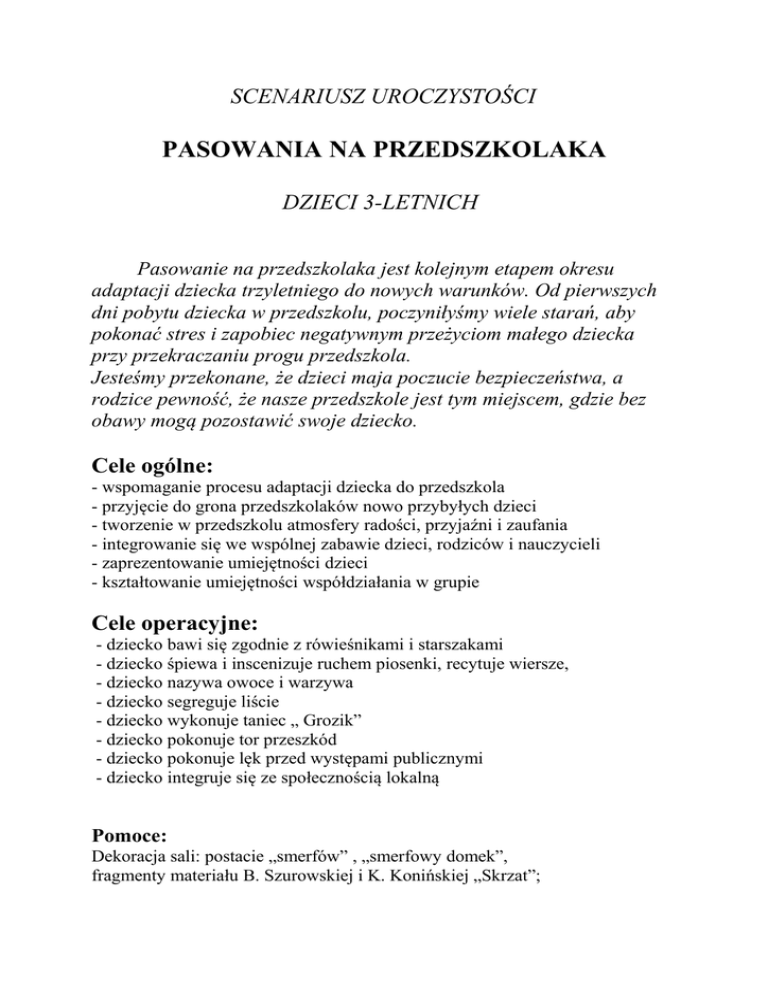 SCENARIUSZ UROCZYSTOŚCI

PASOWANIA NA PRZEDSZKOLAKA

DZIECI 3-LETNICH

Pasowanie na przedszkolaka jest kolejnym etapem okresu adaptacji dziecka trzyletniego do nowych warunków. Od pierwszych dni pobytu dziecka w przedszkolu, poczyniłyśmy wiele starań, aby pokonać stres i zapobiec negatywnym przeżyciom małego dziecka przy przekraczaniu progu przedszkola.
Jesteśmy przekonane, że dzieci maja poczucie bezpieczeństwa, a rodzice pewność, że nasze przedszkole jest tym miejscem, gdzie bez obawy mogą pozostawić swoje dziecko.

Cele ogólne:
- wspomaganie procesu adaptacji dziecka do przedszkola
- przyjęcie do grona przedszkolaków nowo przybyłych dzieci
- tworzenie w przedszkolu atmosfery radości, przyjaźni i zaufania
- integrowanie się we wspólnej zabawie dzieci, rodziców i nauczycieli
- zaprezentowanie umiejętności dzieci
- kształtowanie umiejętności współdziałania w grupie

Cele operacyjne:
- dziecko bawi się zgodnie z rówieśnikami i starszakami
- dziecko śpiewa i inscenizuje ruchem piosenki, recytuje wiersze,
- dziecko nazywa owoce i warzywa
- dziecko segreguje liście
- dziecko wykonuje taniec „ Grozik”
- dziecko pokonuje tor przeszkód
- dziecko pokonuje lęk przed występami publicznymi
- dziecko integruje się ze społecznością lokalną

Pomoce:
Dekoracja sali: postacie „smerfów” , „smerfowy domek”, fragmenty materiału B. Szurowskiej i K. Konińskiej „Skrzat”;